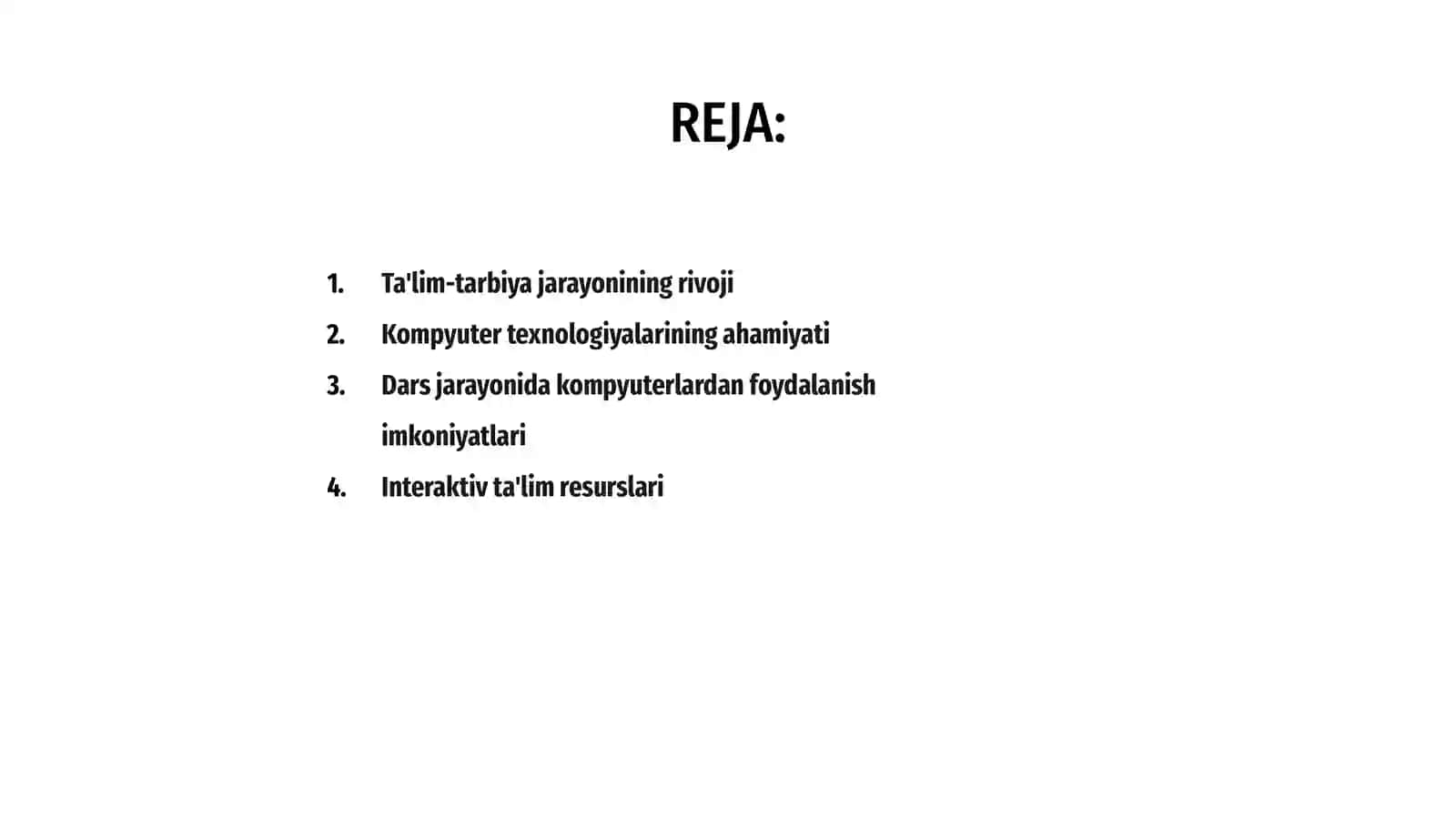 REJA:

1. Ta'lim-tarbiya jarayonining rivoji
2. Kompyuter texnologiyalarining ahamiyati
3. Dars jarayonida kompyuterlardan foydalanish imkoniyatlari
4. Interaktiv ta'lim resurslari